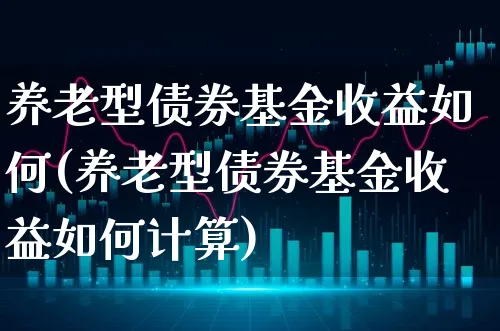 养老型债券基金收益如何(养老型债券基金收益如何计算)